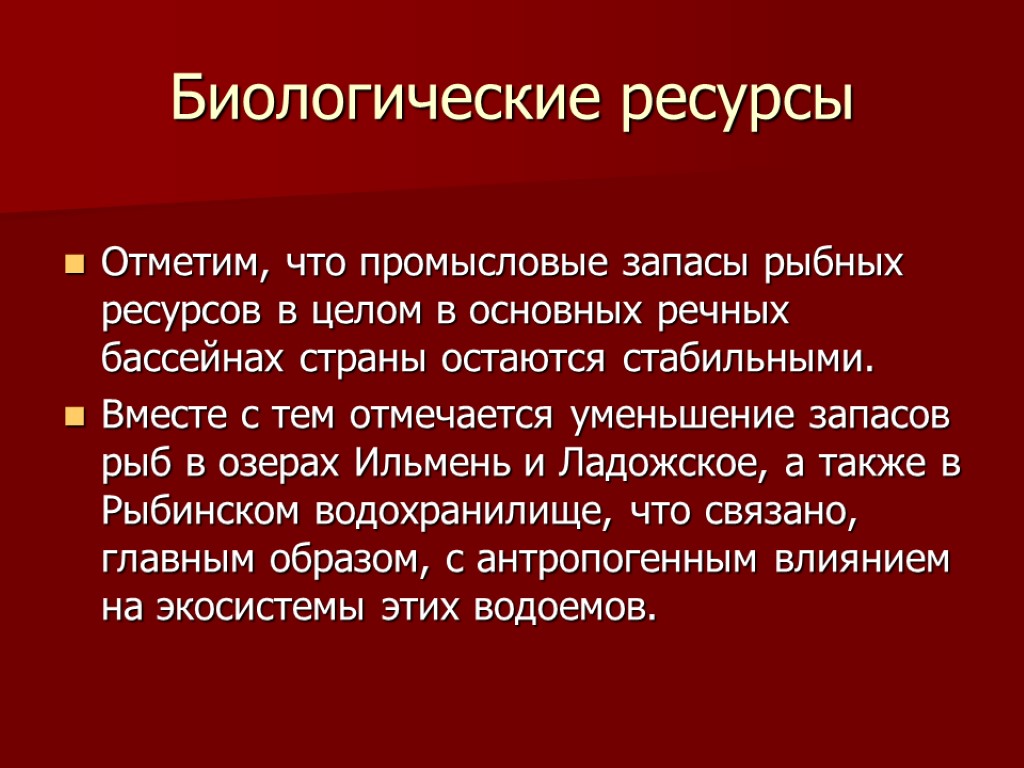 Биологические ресурсы

Отметим, что промысловые запасы рыбных ресурсов в целом в основных речных бассейнах страны остаются стабильными.

Вместе с тем отмечается уменьшение запасов рыб в озерах Ильмень и Ладожское, а также в Рыбинском водохранилище, что связано, главным образом, с антропогенным влиянием на экосистемы этих водоемов.